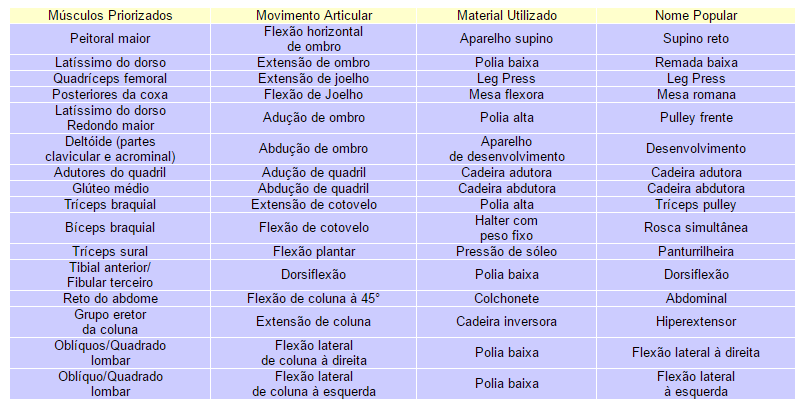 | Músculos Priorizados | Movimento Articular | Material Utilizado | Nome Popular |
|---|---|---|---|
| Peitoral maior | Flexão horizontal de ombro | Aparelho supino | Supino reto |
| Latíssimo do dorso | Extensão de ombro | Polia baixa | Remada baixa |
| Quadríceps femoral | Extensão de joelho | Leg Press | Leg Press |
| Posteriores da coxa | Flexão de Joelho | Mesa flexora | Mesa romana |
| Latíssimo do dorso Redondo maior | Adução de ombro | Polia alta | Pulley frente |
| Deltóide (partes clavicular e acrominal) | Abdução de ombro | Aparelho de desenvolvimento | Desenvolvimento |
| Adutores do quadril | Adução de quadril | Cadeira adutora | Cadeira adutora |
| Glúteo médio | Abdução de quadril | Cadeira abdutora | Cadeira abdutora |
| Tríceps braquial | Extensão de cotovelo | Polia alta | Tríceps pulley |
| Bíceps braquial | Flexão de cotovelo | Halter com peso fixo | Rosca simultânea |
| Tríceps sural | Flexão plantar | Pressão de sóleo | Panturrilheira |
| Tibial anterior/ Fibular terceiro | Dorsiflexão | Polia baixa | Dorsiflexão |
| Reto do abdome | Flexão de coluna à 45° | Colchonete | Abdominal |
| Grupo eretor da coluna | Extensão de coluna | Cadeira inversora | Hiperextensor |
| Oblíquos/Quadrado lombar | Flexão lateral de coluna à direita | Polia baixa | Flexão lateral à direita |
| Oblíquo/Quadrado lombar | Flexão lateral de coluna à esquerda | Polia baixa | Flexão lateral à esquerda |